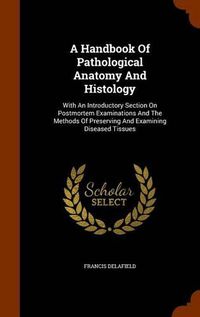 A Handbook Of Pathological Anatomy And Histology

With An Introductory Section On Postmortem Examinations And The Methods Of Preserving And Examining Diseased Tissues

Scholar SELECT

FRANCIS DELAFIELD